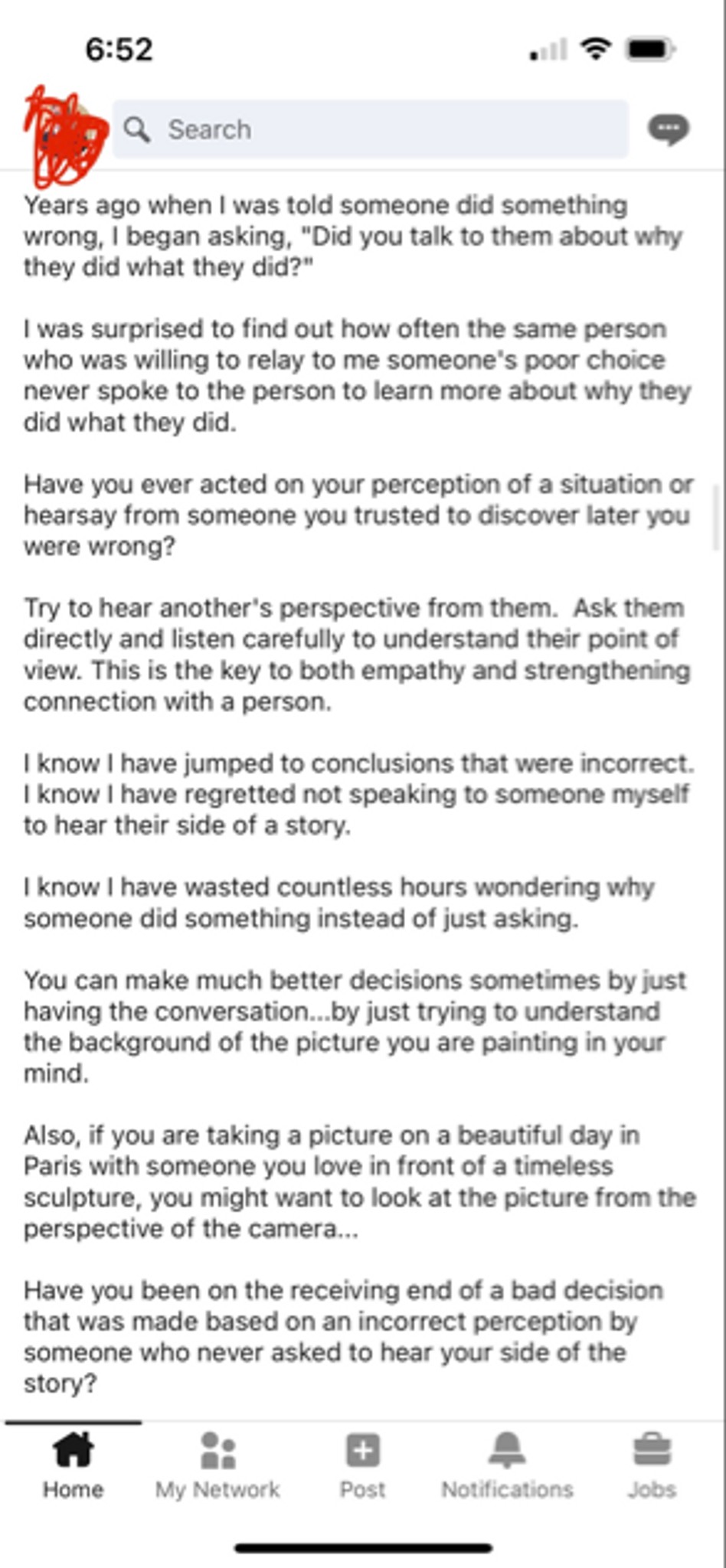 6:52

Search

Years ago when I was told someone did something wrong, I began asking, "Did you talk to them about why they did what they did?"

I was surprised to find out how often the same person who was willing to relay to me someone's poor choice never spoke to the person to learn more about why they did what they did.

Have you ever acted on your perception of a situation or hearsay from someone you trusted to discover later you were wrong?

Try to hear another's perspective from them. Ask them directly and listen carefully to understand their point of view. This is the key to both empathy and strengthening connection with a person.

I know I have jumped to conclusions that were incorrect. I know I have regretted not speaking to someone myself to hear their side of a story.

I know I have wasted countless hours wondering why someone did something instead of just asking.

You can make much better decisions sometimes by just having the conversation...by just trying to understand the background of the picture you are painting in your mind.

Also, if you are taking a picture on a beautiful day in Paris with someone you love in front of a timeless sculpture, you might want to look at the picture from the perspective of the camera...

Have you been on the receiving end of a bad decision that was made based on an incorrect perception by someone who never asked to hear your side of the story?

Home My Network Post Notifications Jobs